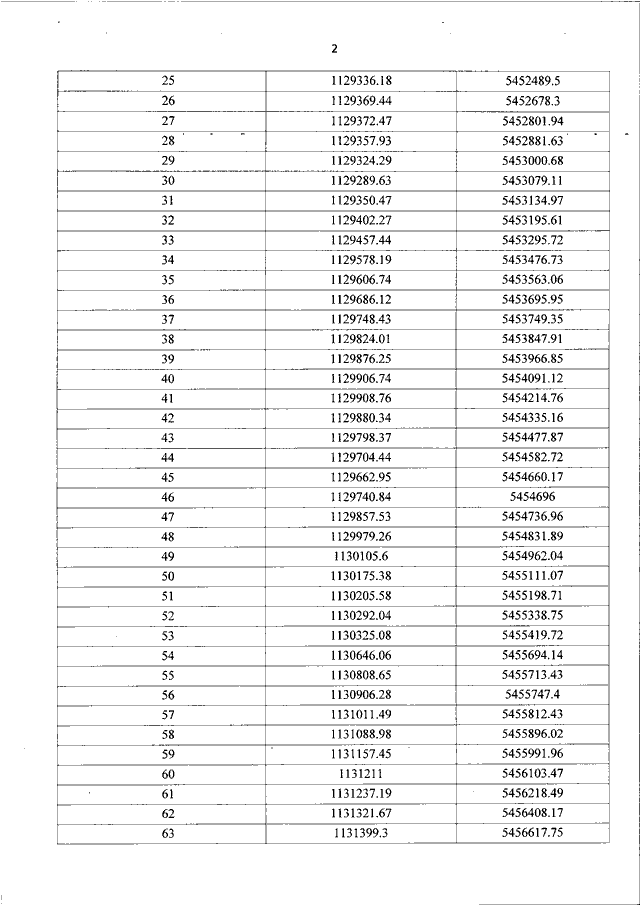 2

| 25 | 1129336.18 | 5452489.5 |
|---|---|---|
| 26 | 1129369.44 | 5452678.3 |
| 27 | 1129372.47 | 5452801.94 |
| 28 | 1129357.93 | 5452881.63 |
| 29 | 1129324.29 | 5453000.68 |
| 30 | 1129289.63 | 5453079.11 |
| 31 | 1129350.47 | 5453134.97 |
| 32 | 1129402.27 | 5453195.61 |
| 33 | 1129457.44 | 5453295.72 |
| 34 | 1129578.19 | 5453476.73 |
| 35 | 1129606.74 | 5453563.06 |
| 36 | 1129686.12 | 5453695.95 |
| 37 | 1129748.43 | 5453749.35 |
| 38 | 1129824.01 | 5453847.91 |
| 39 | 1129876.25 | 5453966.85 |
| 40 | 1129906.74 | 5454091.12 |
| 41 | 1129908.76 | 5454214.76 |
| 42 | 1129880.34 | 5454335.16 |
| 43 | 1129798.37 | 5454477.87 |
| 44 | 1129704.44 | 5454582.72 |
| 45 | 1129662.95 | 5454660.17 |
| 46 | 1129740.84 | 5454696 |
| 47 | 1129857.53 | 5454736.96 |
| 48 | 1129979.26 | 5454831.89 |
| 49 | 1130105.6 | 5454962.04 |
| 50 | 1130175.38 | 5455111.07 |
| 51 | 1130205.58 | 5455198.71 |
| 52 | 1130292.04 | 5455338.75 |
| 53 | 1130325.08 | 5455419.72 |
| 54 | 1130646.06 | 5455694.14 |
| 55 | 1130808.65 | 5455713.43 |
| 56 | 1130906.28 | 5455747.4 |
| 57 | 1131011.49 | 5455812.43 |
| 58 | 1131088.98 | 5455896.02 |
| 59 | 1131157.45 | 5455991.96 |
| 60 | 1131211 | 5456103.47 |
| 61 | 1131237.19 | 5456218.49 |
| 62 | 1131321.67 | 5456408.17 |
| 63 | 1131399.3 | 5456617.75 |